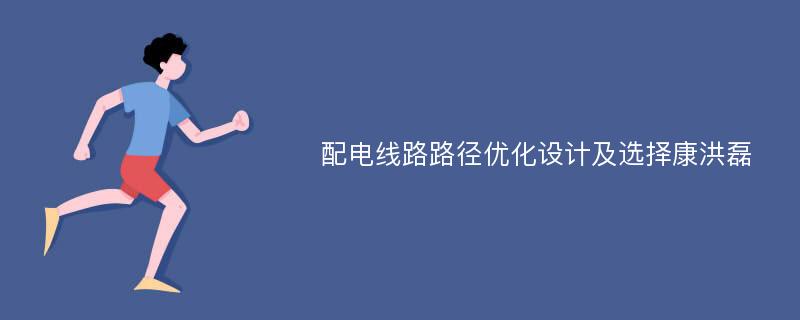 配电线路路径优化设计及选择康洪磊